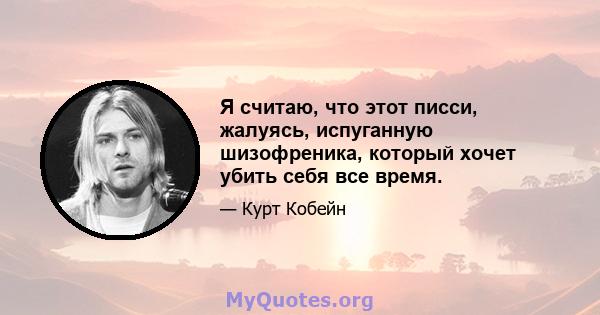 Я считаю, что этот писси, жалуясь, испуганную шизофреника, который хочет убить себя все время.

— Курт Кобейн

MyQuotes.org